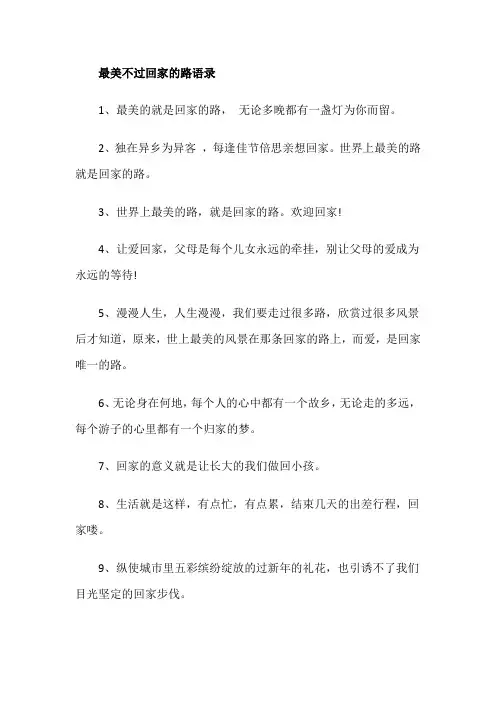 最美不过回家的路语录

1、最美的就是回家的路， 无论多晚都有一盏灯为你而留。

2、独在异乡为异客 ，每逢佳节倍思亲想回家。世界上最美的路就是回家的路。

3、世界上最美的路，就是回家的路。欢迎回家!

4、让爱回家，父母是每个儿女永远的牵挂，别让父母的爱成为永远的等待!

5、漫漫人生，人生漫漫，我们要走过很多路，欣赏过很多风景后才知道，原来，世上最美的风景在那条回家的路上，而爱，是回家唯一的路。

6、无论身在何地，每个人的心中都有一个故乡，无论走的多远，每个游子的心里都有一个归家的梦。

7、回家的意义就是让长大的我们做回小孩。

8、生活就是这样，有点忙，有点累，结束几天的出差行程，回家喽。

9、纵使城市里五彩缤纷绽放的过新年的礼花，也引诱不了我们目光坚定的回家步伐。